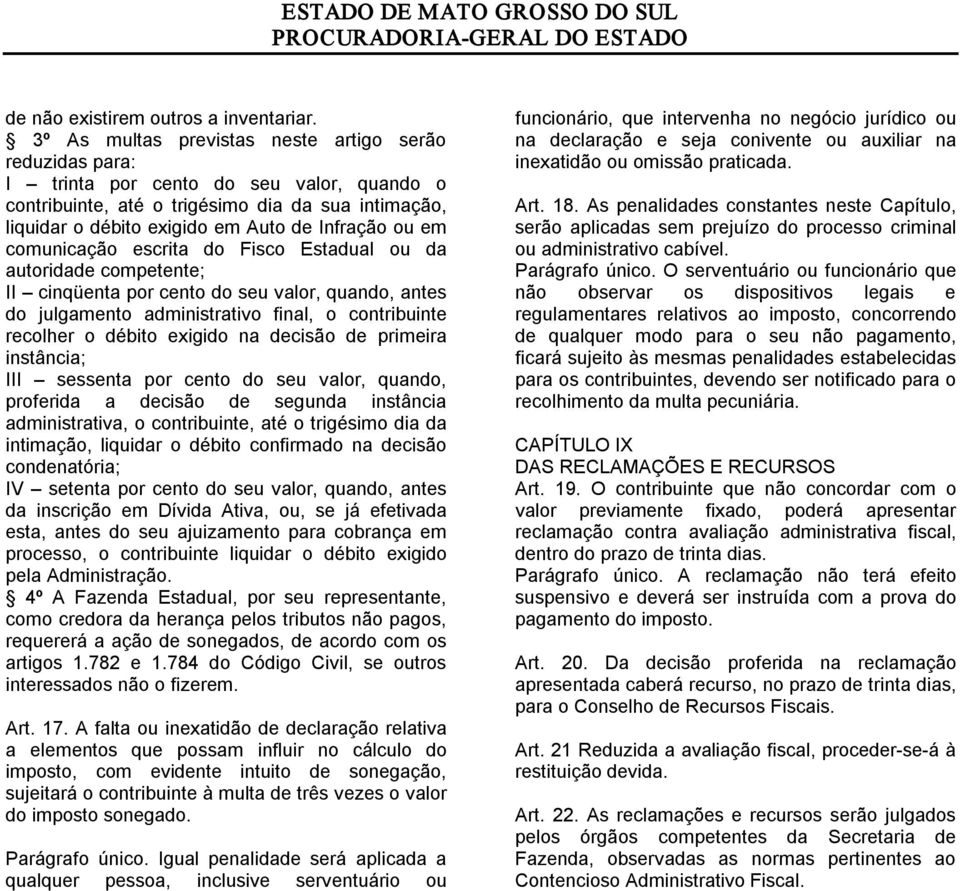 ESTADO DE MATO GROSSO DO SUL
PROCURADORIA-GERAL DO ESTADO

de não existirem outros a inventariar.
§ 3º As multas previstas neste artigo serão reduzidas para:
I – trinta por cento do seu valor, quando o contribuinte, até o trigésimo dia da sua intimação, liquidar o débito exigido em Auto de Infração ou em comunicação escrita do Fisco Estadual ou da autoridade competente;
II – cinqüenta por cento do seu valor, quando, antes do julgamento administrativo final, o contribuinte recolher o débito exigido na decisão de primeira instância;
III – sessenta por cento do seu valor, quando, proferida a decisão de segunda instância administrativa, o contribuinte, até o trigésimo dia da intimação, liquidar o débito confirmado na decisão condenatória;
IV – setenta por cento do seu valor, quando, antes da inscrição em Dívida Ativa, ou, se já efetivada esta, antes do seu ajuizamento para cobrança em processo, o contribuinte liquidar o débito exigido pela Administração.
§ 4º A Fazenda Estadual, por seu representante, como credora da herança pelos tributos não pagos, requererá a ação de sonegados, de acordo com os artigos 1.782 e 1.784 do Código Civil, se outros interessados não o fizerem.

Art. 17. A falta ou inexatidão de declaração relativa a elementos que possam influir no cálculo do imposto, com evidente intuito de sonegação, sujeitará o contribuinte à multa de três vezes o valor do imposto sonegado.

Parágrafo único. Igual penalidade será aplicada a qualquer pessoa, inclusive serventuário ou funcionário, que intervenha no negócio jurídico ou na declaração e seja conivente ou auxiliar na inexatidão ou omissão praticada.

Art. 18. As penalidades constantes neste Capítulo, serão aplicadas sem prejuízo do processo criminal ou administrativo cabível.
Parágrafo único. O serventuário ou funcionário que não observar os dispositivos legais e regulamentares relativos ao imposto, concorrendo de qualquer modo para o seu não pagamento, ficará sujeito às mesmas penalidades estabelecidas para os contribuintes, devendo ser notificado para o recolhimento da multa pecuniária.

CAPÍTULO IX
DAS RECLAMAÇÕES E RECURSOS
Art. 19. O contribuinte que não concordar com o valor previamente fixado, poderá apresentar reclamação contra avaliação administrativa fiscal, dentro do prazo de trinta dias.
Parágrafo único. A reclamação não terá efeito suspensivo e deverá ser instruída com a prova do pagamento do imposto.

Art. 20. Da decisão proferida na reclamação apresentada caberá recurso, no prazo de trinta dias, para o Conselho de Recursos Fiscais.

Art. 21 Reduzida a avaliação fiscal, proceder-se-á à restituição devida.

Art. 22. As reclamações e recursos serão julgados pelos órgãos competentes da Secretaria de Fazenda, observadas as normas pertinentes ao Contencioso Administrativo Fiscal.